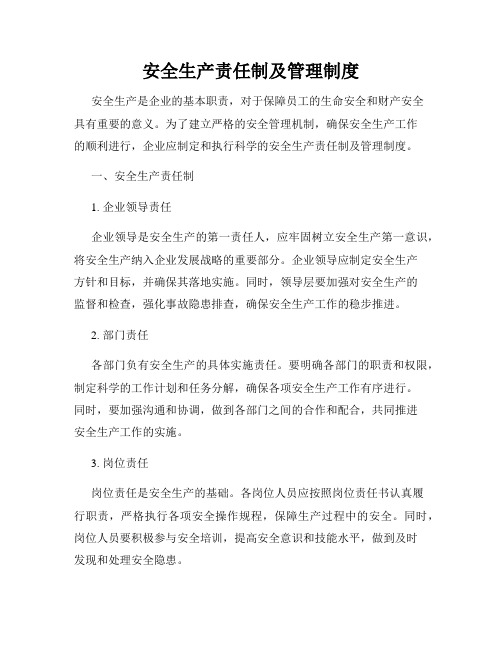 安全生产责任制及管理制度

安全生产是企业的基本职责，对于保障员工的生命安全和财产安全具有重要的意义。为了建立严格的安全管理机制，确保安全生产工作的顺利进行，企业应制定和执行科学的安全生产责任制及管理制度。

一、安全生产责任制

1. 企业领导责任

企业领导是安全生产的第一责任人，应牢固树立安全生产第一意识，将安全生产纳入企业发展战略的重要部分。企业领导应制定安全生产方针和目标，并确保其落地实施。同时，领导层要加强对安全生产的监督和检查，强化事故隐患排查，确保安全生产工作的稳步推进。

2. 部门责任

各部门负有安全生产的具体实施责任。要明确各部门的职责和权限，制定科学的工作计划和任务分解，确保各项安全生产工作有序进行。同时，要加强沟通和协调，做到各部门之间的合作和配合，共同推进安全生产工作的实施。

3. 岗位责任

岗位责任是安全生产的基础。各岗位人员应按照岗位责任书认真履行职责，严格执行各项安全操作规程，保障生产过程中的安全。同时，岗位人员要积极参与安全培训，提高安全意识和技能水平，做到及时发现和处理安全隐患。